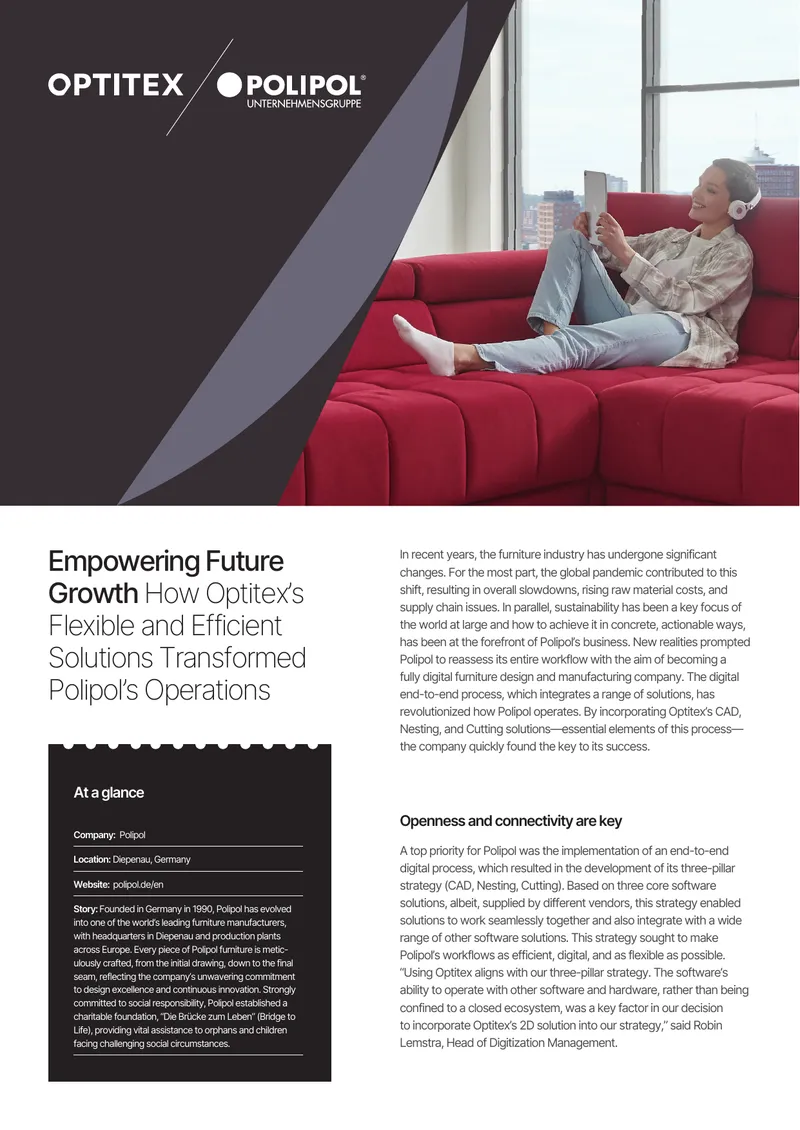 OPTITEX POLIPOL® UNTERNEHMENSGRUPPE

Empowering Future Growth How Optitex's Flexible and Efficient Solutions Transformed Polipol's Operations

At a glance

Company: Polipol

Location: Diepenau, Germany

Website: polipol.de/en

Story: Founded in Germany in 1990, Polipol has evolved into one of the world's leading furniture manufacturers, with headquarters in Diepenau and production plants across Europe. Every piece of Polipol furniture is meticulously crafted, from the initial drawing, down to the final seam, reflecting the company's unwavering commitment to design excellence and continuous innovation. Strongly committed to social responsibility, Polipol established a charitable foundation, "Die Brücke zum Leben" (Bridge to Life), providing vital assistance to orphans and children facing challenging social circumstances.

In recent years, the furniture industry has undergone significant changes. For the most part, the global pandemic contributed to this shift, resulting in overall slowdowns, rising raw material costs, and supply chain issues. In parallel, sustainability has been a key focus of the world at large and how to achieve it in concrete, actionable ways, has been at the forefront of Polipol's business. New realities prompted Polipol to reassess its entire workflow with the aim of becoming a fully digital furniture design and manufacturing company. The digital end-to-end process, which integrates a range of solutions, has revolutionized how Polipol operates. By incorporating Optitex's CAD, Nesting, and Cutting solutions—essential elements of this process—the company quickly found the key to its success.

Openness and connectivity are key

A top priority for Polipol was the implementation of an end-to-end digital process, which resulted in the development of its three-pillar strategy (CAD, Nesting, Cutting). Based on three core software solutions, albeit, supplied by different vendors, this strategy enabled solutions to work seamlessly together and also integrate with a wide range of other software solutions. This strategy sought to make Polipol's workflows as efficient, digital, and as flexible as possible. "Using Optitex aligns with our three-pillar strategy. The software's ability to operate with other software and hardware, rather than being confined to a closed ecosystem, was a key factor in our decision to incorporate Optitex's 2D solution into our strategy," said Robin Lemstra, Head of Digitization Management.